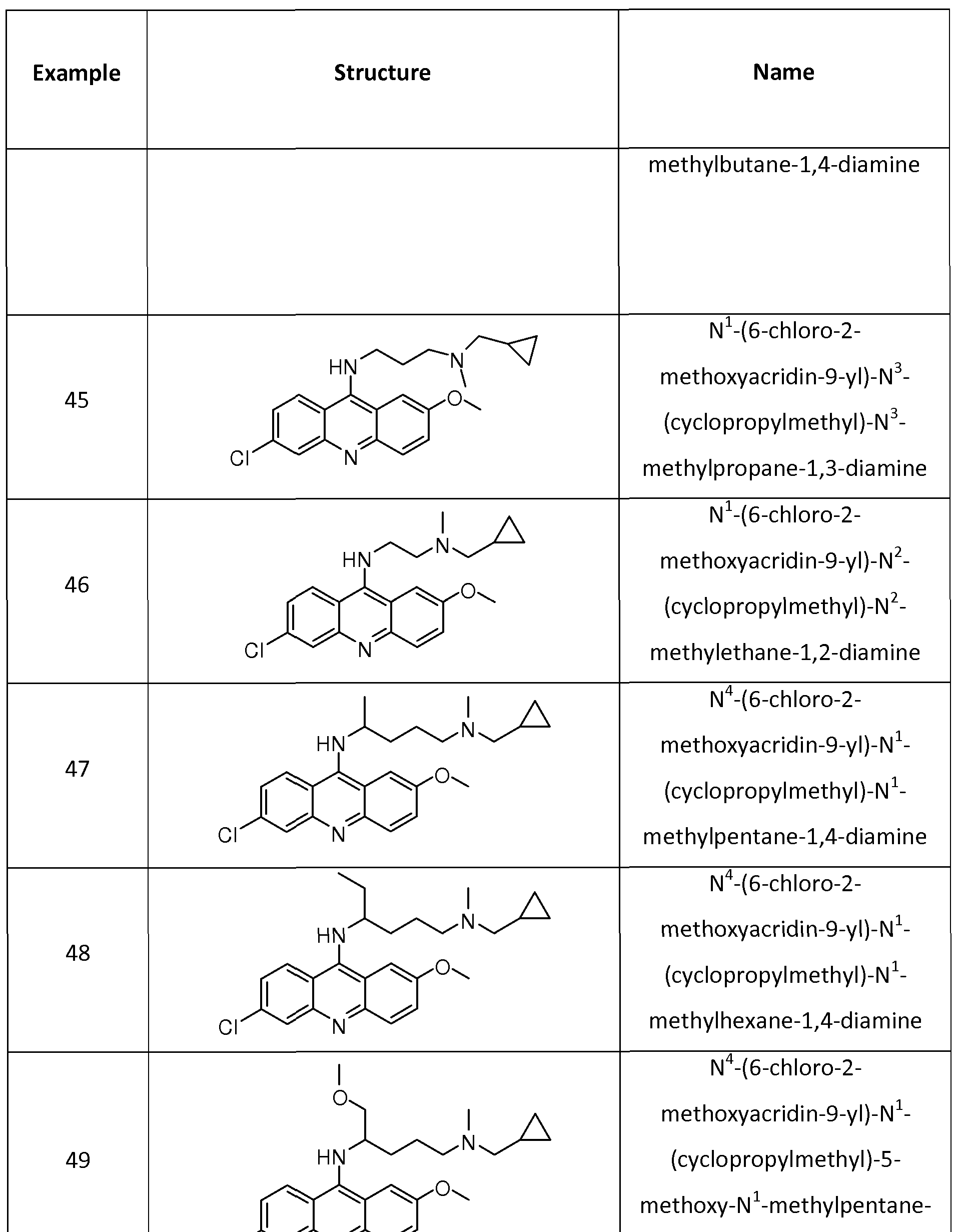 | Example | Structure | Name |
|---|---|---|
| | | methylbutane-1,4-diamine |
| 45 | HN N O Cl N | $N^1$-(6-chloro-2-methoxyacridin-9-yl)-$N^3$-(cyclopropylmethyl)-$N^3$-methylpropane-1,3-diamine |
| 46 | HN N O Cl N | $N^1$-(6-chloro-2-methoxyacridin-9-yl)-$N^2$-(cyclopropylmethyl)-$N^2$-methylethane-1,2-diamine |
| 47 | HN N O Cl N | $N^4$-(6-chloro-2-methoxyacridin-9-yl)-$N^1$-(cyclopropylmethyl)-$N^1$-methylpentane-1,4-diamine |
| 48 | HN N O Cl N | $N^4$-(6-chloro-2-methoxyacridin-9-yl)-$N^1$-(cyclopropylmethyl)-$N^1$-methylhexane-1,4-diamine |
| 49 | O HN N O | $N^4$-(6-chloro-2-methoxyacridin-9-yl)-$N^1$-(cyclopropylmethyl)-5-methoxy-$N^1$-methylpentane- |